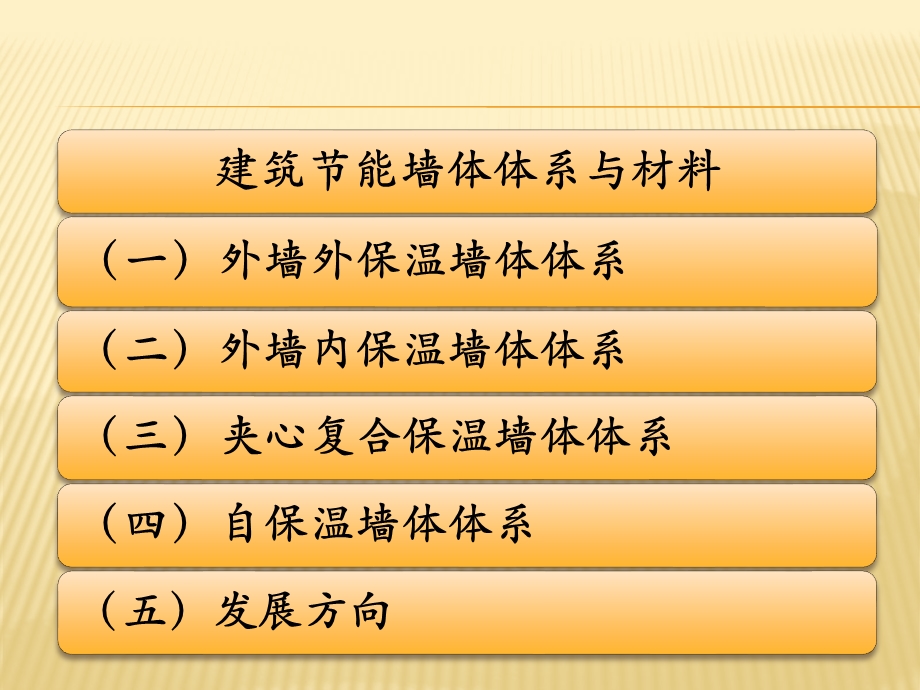 建筑节能墙体体系与材料

（一）外墙外保温墙体体系

（二）外墙内保温墙体体系

（三）夹心复合保温墙体体系

（四）自保温墙体体系

（五）发展方向